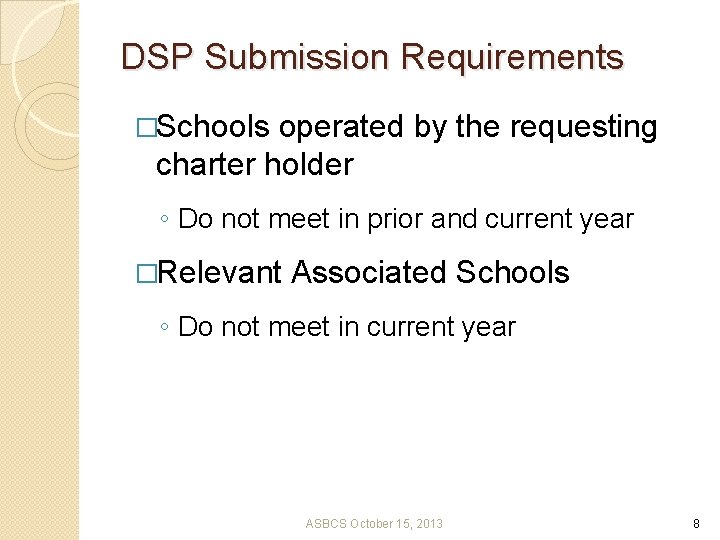 DSP Submission Requirements

□Schools operated by the requesting charter holder

◦ Do not meet in prior and current year

□Relevant Associated Schools

◦ Do not meet in current year

ASBCS October 15, 2013

8